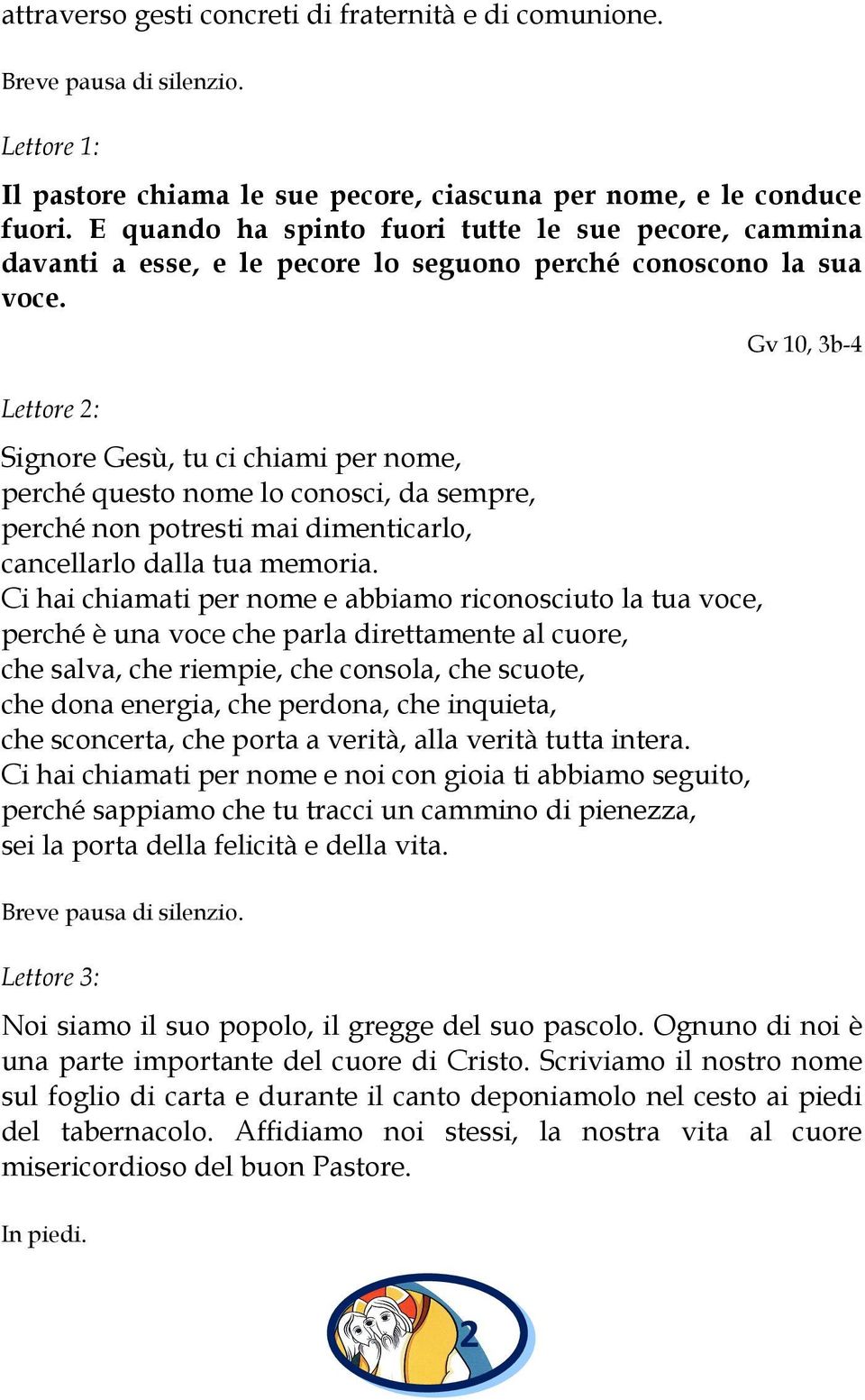 attraverso gesti concreti di fraternità e di comunione.

Breve pausa di silenzio.

Lettore 1:

Il pastore chiama le sue pecore, ciascuna per nome, e le conduce fuori. E quando ha spinto fuori tutte le sue pecore, cammina davanti a esse, e le pecore lo seguono perché conoscono la sua voce.

Gv 10, 3b-4

Lettore 2:

Signore Gesù, tu ci chiami per nome,
perché questo nome lo conosci, da sempre,
perché non potresti mai dimenticarlo,
cancellarlo dalla tua memoria.
Ci hai chiamati per nome e abbiamo riconosciuto la tua voce,
perché è una voce che parla direttamente al cuore,
che salva, che riempie, che consola, che scuote,
che dona energia, che perdona, che inquieta,
che sconcerta, che porta a verità, alla verità tutta intera.
Ci hai chiamati per nome e noi con gioia ti abbiamo seguito,
perché sappiamo che tu tracci un cammino di pienezza,
sei la porta della felicità e della vita.

Breve pausa di silenzio.

Lettore 3:

Noi siamo il suo popolo, il gregge del suo pascolo. Ognuno di noi è una parte importante del cuore di Cristo. Scriviamo il nostro nome sul foglio di carta e durante il canto deponiamolo nel cesto ai piedi del tabernacolo. Affidiamo noi stessi, la nostra vita al cuore misericordioso del buon Pastore.

In piedi.

2